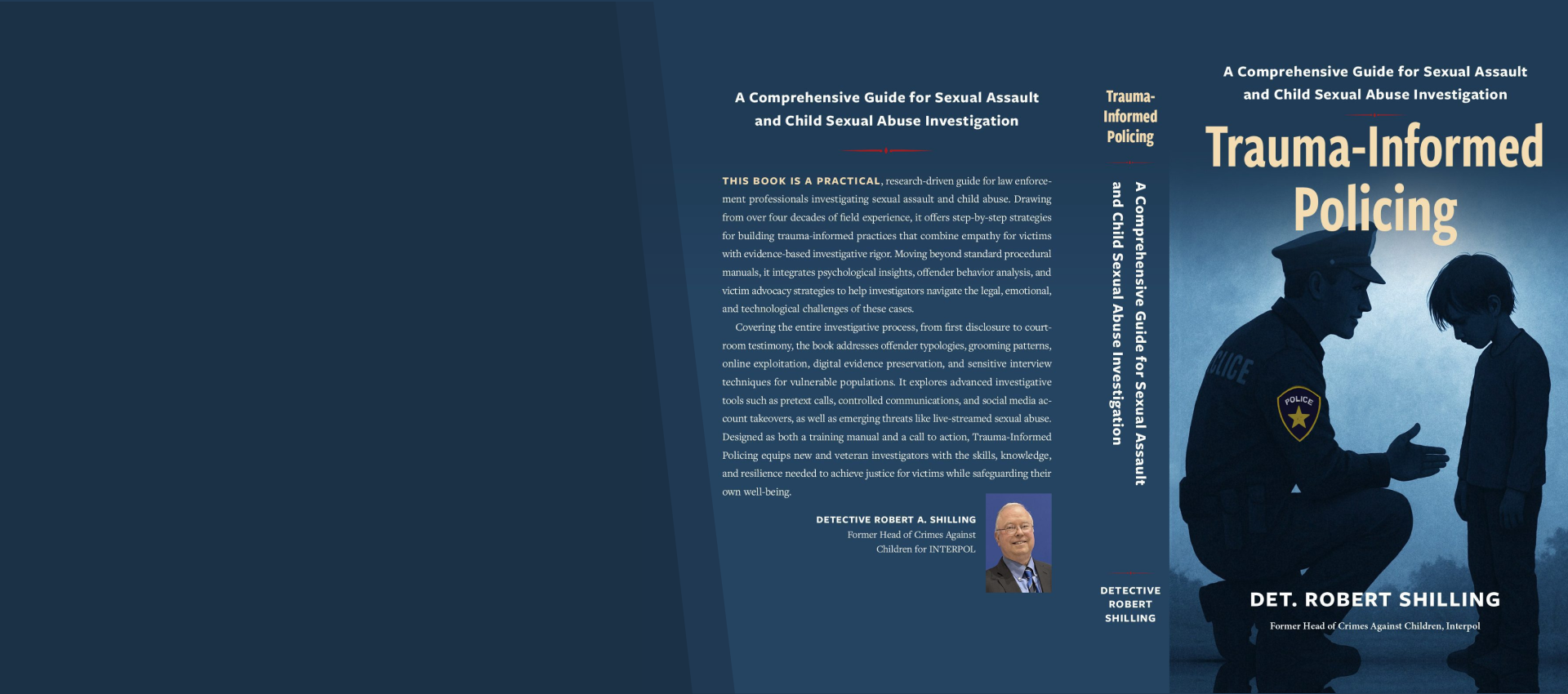 A Comprehensive Guide for Sexual Assault and Child Sexual Abuse Investigation

THIS BOOK IS A PRACTICAL, research-driven guide for law enforcement professionals investigating sexual assault and child abuse. Drawing from over four decades of field experience, it offers step-by-step strategies for building trauma-informed practices that combine empathy for victims with evidence-based investigative rigor. Moving beyond standard procedural manuals, it integrates psychological insights, offender behavior analysis, and victim advocacy strategies to help investigators navigate the legal, emotional, and technological challenges of these cases.

Covering the entire investigative process, from first disclosure to courtroom testimony, the book addresses offender typologies, grooming patterns, online exploitation, digital evidence preservation, and sensitive interview techniques for vulnerable populations. It explores advanced investigative tools such as pretext calls, controlled communications, and social media account takeovers, as well as emerging threats like live-streamed sexual abuse. Designed as both a training manual and a call to action, Trauma-Informed Policing equips new and veteran investigators with the skills, knowledge, and resilience needed to achieve justice for victims while safeguarding their own well-being.

DETECTIVE ROBERT A. SHILLING
Former Head of Crimes Against Children for INTERPOL

Trauma-Informed Policing

A Comprehensive Guide for Sexual Assault and Child Sexual Abuse Investigation

DETECTIVE ROBERT SHILLING

A Comprehensive Guide for Sexual Assault and Child Sexual Abuse Investigation

Trauma-Informed Policing

POLICE

POLICE

DET. ROBERT SHILLING

Former Head of Crimes Against Children, Interpol